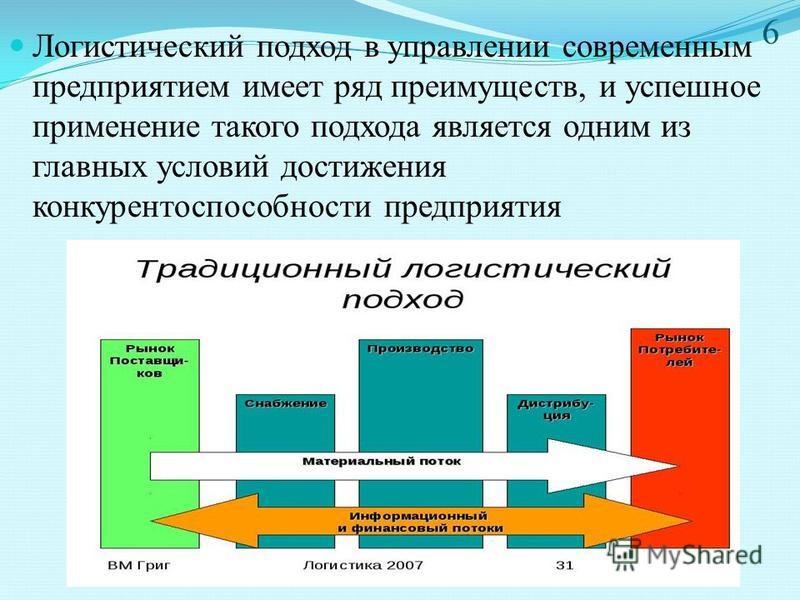 6

Логистический подход в управлении современным предприятием имеет ряд преимуществ, и успешное применение такого подхода является одним из главных условий достижения конкурентоспособности предприятия

Традиционный логистический подход

Рынок Поставщиков

Снабжение

Производство

Дистрибуция

Рынок Потребителей

Материальный поток

Информационный и финансовый потоки

ВМ Григ

Логистика 2007

31

MyShared